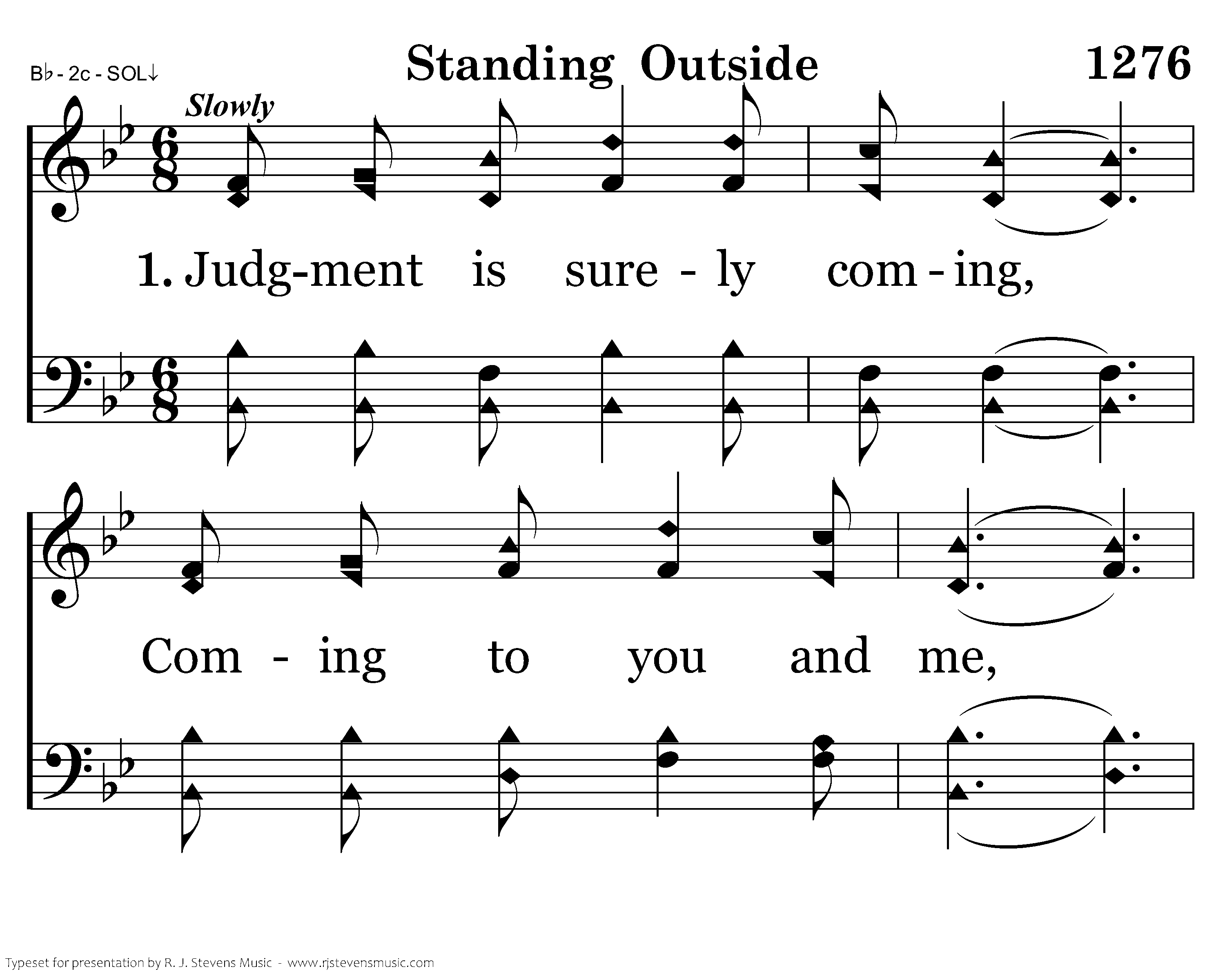 B♭ - 2c - SOL↓

Standing Outside

1276

Slowly

1. Judg-ment is sure - ly com - ing,

Com - ing to you and me,

Typeset for presentation by R. J. Stevens Music - www.rjstevensmusic.com